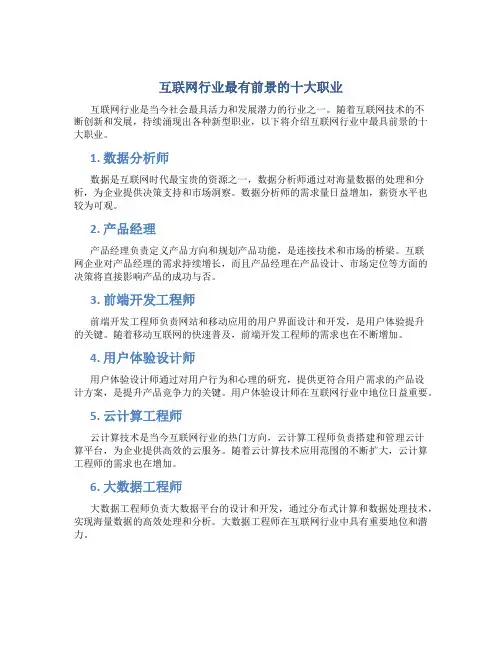 互联网行业最有前景的十大职业

互联网行业是当今社会最具活力和发展潜力的行业之一。随着互联网技术的不断创新和发展，持续涌现出各种新型职业，以下将介绍互联网行业中最具前景的十大职业。

1. 数据分析师

数据是互联网时代最宝贵的资源之一，数据分析师通过对海量数据的处理和分析，为企业提供决策支持和市场洞察。数据分析师的需求量日益增加，薪资水平也较为可观。

2. 产品经理

产品经理负责定义产品方向和规划产品功能，是连接技术和市场的桥梁。互联网企业对产品经理的需求持续增长，而且产品经理在产品设计、市场定位等方面的决策将直接影响产品的成功与否。

3. 前端开发工程师

前端开发工程师负责网站和移动应用的用户界面设计和开发，是用户体验提升的关键。随着移动互联网的快速普及，前端开发工程师的需求也在不断增加。

4. 用户体验设计师

用户体验设计师通过对用户行为和心理的研究，提供更符合用户需求的产品设计方案，是提升产品竞争力的关键。用户体验设计师在互联网行业中地位日益重要。

5. 云计算工程师

云计算技术是当今互联网行业的热门方向，云计算工程师负责搭建和管理云计算平台，为企业提供高效的云服务。随着云计算技术应用范围的不断扩大，云计算工程师的需求也在增加。

6. 大数据工程师

大数据工程师负责大数据平台的设计和开发，通过分布式计算和数据处理技术，实现海量数据的高效处理和分析。大数据工程师在互联网行业中具有重要地位和潜力。